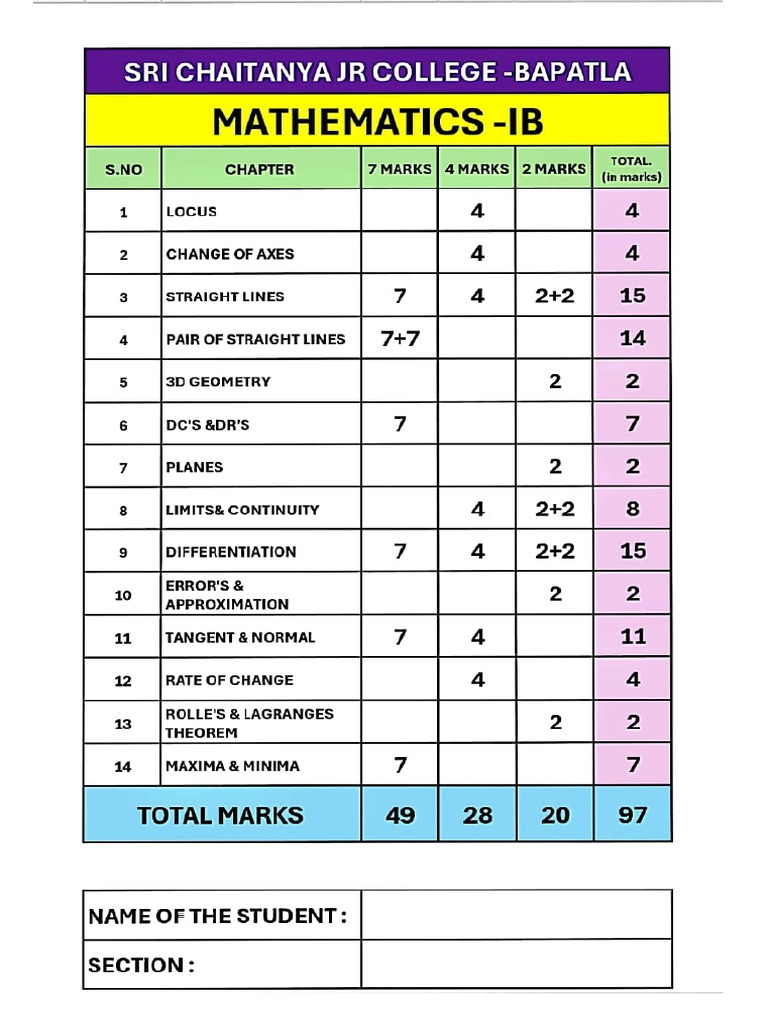 SRI CHAITANYA JR COLLEGE -BAPATLA

MATHEMATICS -IB

| S.NO | CHAPTER | 7 MARKS | 4 MARKS | 2 MARKS | TOTAL. (in marks) |
|---|---|---|---|---|---|
| 1 | LOCUS | | 4 | | 4 |
| 2 | CHANGE OF AXES | | 4 | | 4 |
| 3 | STRAIGHT LINES | 7 | 4 | 2+2 | 15 |
| 4 | PAIR OF STRAIGHT LINES | 7+7 | | | 14 |
| 5 | 3D GEOMETRY | | | 2 | 2 |
| 6 | DC'S &DR'S | 7 | | | 7 |
| 7 | PLANES | | | 2 | 2 |
| 8 | LIMITS& CONTINUITY | | 4 | 2+2 | 8 |
| 9 | DIFFERENTIATION | 7 | 4 | 2+2 | 15 |
| 10 | ERROR'S & APPROXIMATION | | | 2 | 2 |
| 11 | TANGENT & NORMAL | 7 | 4 | | 11 |
| 12 | RATE OF CHANGE | | 4 | | 4 |
| 13 | ROLLE'S & LAGRANGES THEOREM | | | 2 | 2 |
| 14 | MAXIMA & MINIMA | 7 | | | 7 |
| TOTAL MARKS | | 49 | 28 | 20 | 97 |

| NAME OF THE STUDENT : | |
|---|---|
| SECTION : | |